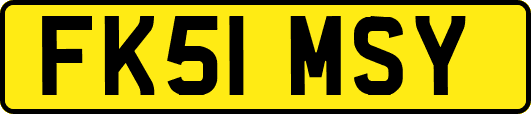 FK51 MSY